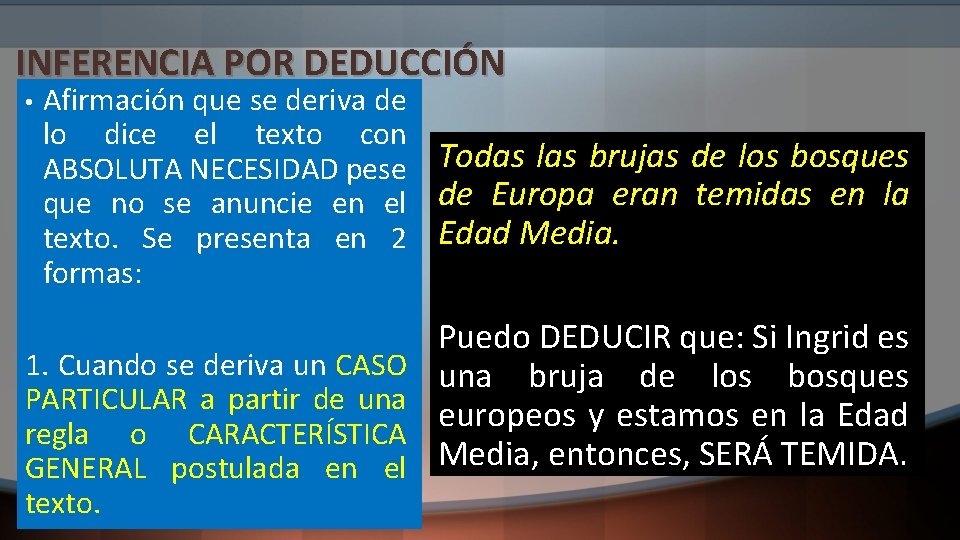 INFERENCIA POR DEDUCCIÓN

• Afirmación que se deriva de lo dice el texto con ABSOLUTA NECESIDAD pese que no se anuncie en el texto. Se presenta en 2 formas:

1. Cuando se deriva un CASO PARTICULAR a partir de una regla o CARACTERÍSTICA GENERAL postulada en el texto.

Todas las brujas de los bosques de Europa eran temidas en la Edad Media.

Puedo DEDUCIR que: Si Ingrid es una bruja de los bosques europeos y estamos en la Edad Media, entonces, SERÁ TEMIDA.